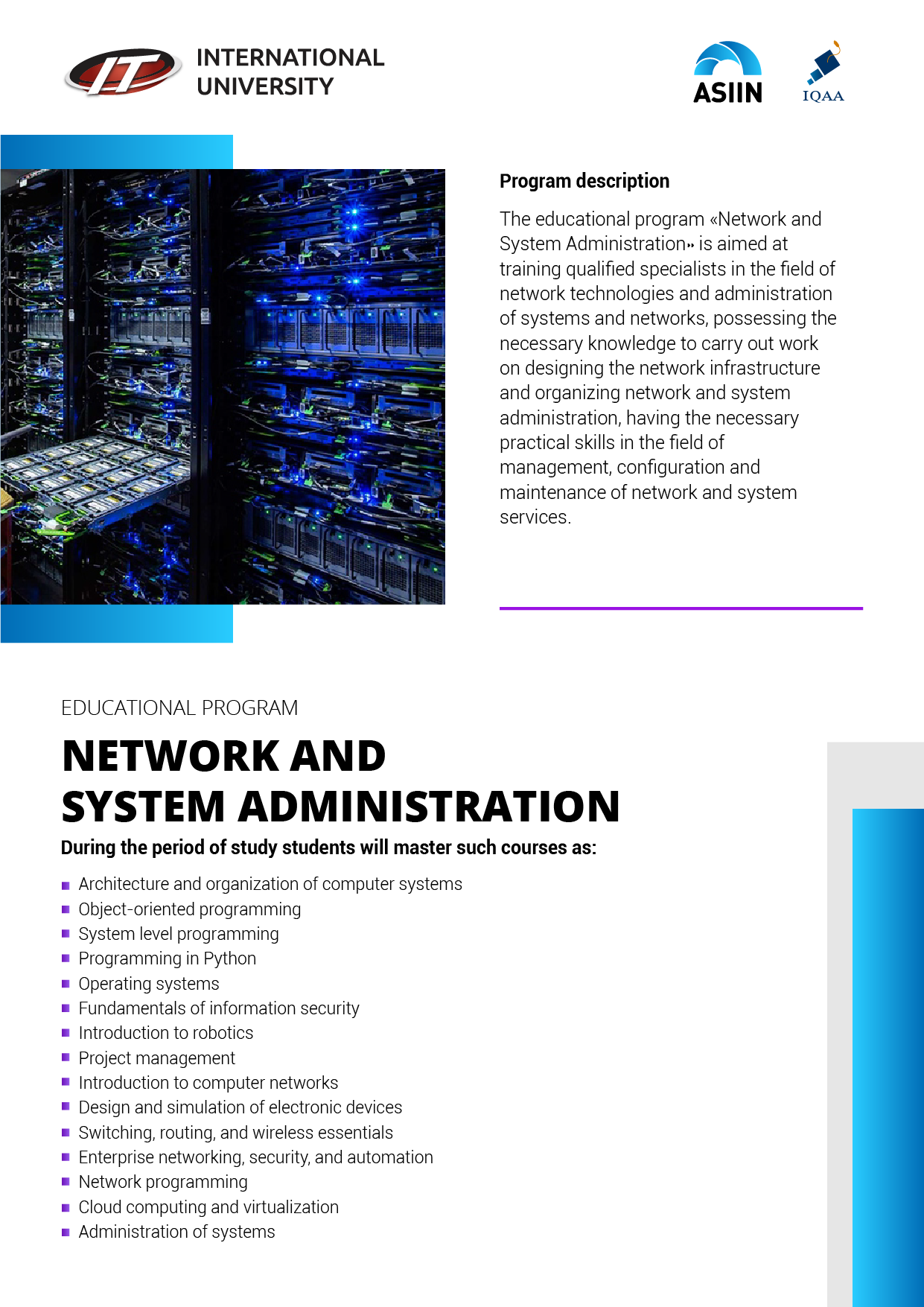 IT INTERNATIONAL UNIVERSITY

ASIIN

IQAA

Program description

The educational program «Network and System Administration» is aimed at training qualified specialists in the field of network technologies and administration of systems and networks, possessing the necessary knowledge to carry out work on designing the network infrastructure and organizing network and system administration, having the necessary practical skills in the field of management, configuration and maintenance of network and system services.

EDUCATIONAL PROGRAM

NETWORK AND
SYSTEM ADMINISTRATION

During the period of study students will master such courses as:

• Architecture and organization of computer systems
• Object-oriented programming
• System level programming
• Programming in Python
• Operating systems
• Fundamentals of information security
• Introduction to robotics
• Project management
• Introduction to computer networks
• Design and simulation of electronic devices
• Switching, routing, and wireless essentials
• Enterprise networking, security, and automation
• Network programming
• Cloud computing and virtualization
• Administration of systems